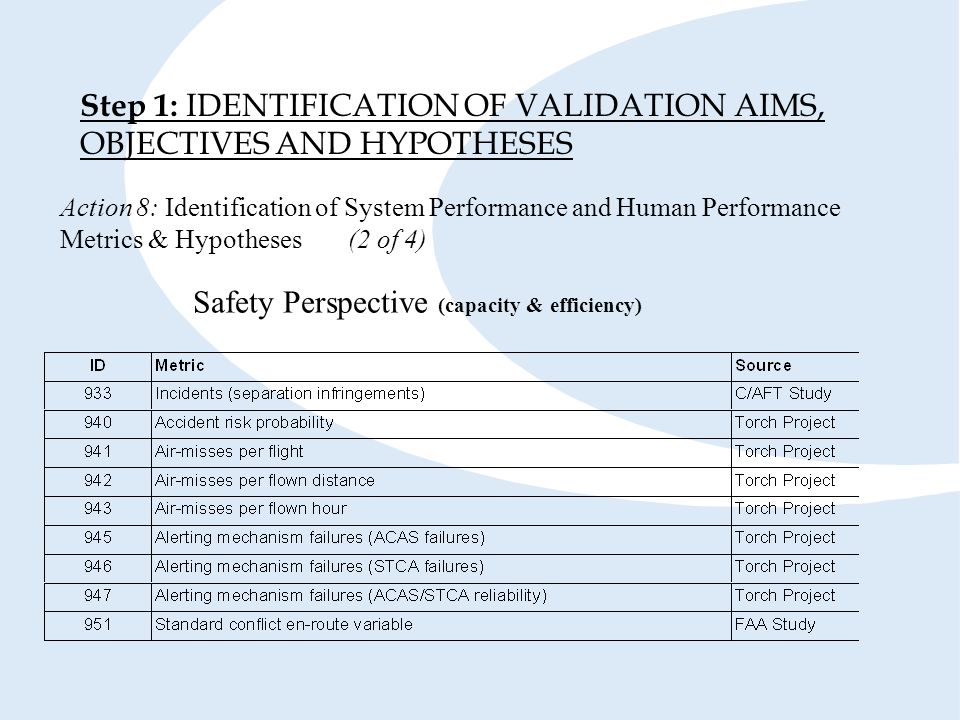 Step 1: IDENTIFICATION OF VALIDATION AIMS, OBJECTIVES AND HYPOTHESES

Action 8: Identification of System Performance and Human Performance Metrics & Hypotheses (2 of 4)

Safety Perspective (capacity & efficiency)

| ID | Metric | Source |
|---|---|---|
| 933 | Incidents (separation infringements) | C/AFT Study |
| 940 | Accident risk probability | Torch Project |
| 941 | Air-misses per flight | Torch Project |
| 942 | Air-misses per flown distance | Torch Project |
| 943 | Air-misses per flown hour | Torch Project |
| 945 | Alerting mechanism failures (ACAS failures) | Torch Project |
| 946 | Alerting mechanism failures (STCA failures) | Torch Project |
| 947 | Alerting mechanism failures (ACAS/STCA reliability) | Torch Project |
| 951 | Standard conflict en-route variable | FAA Study |